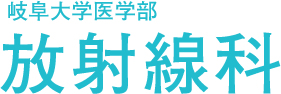 岐阜大学医学部
放射線科